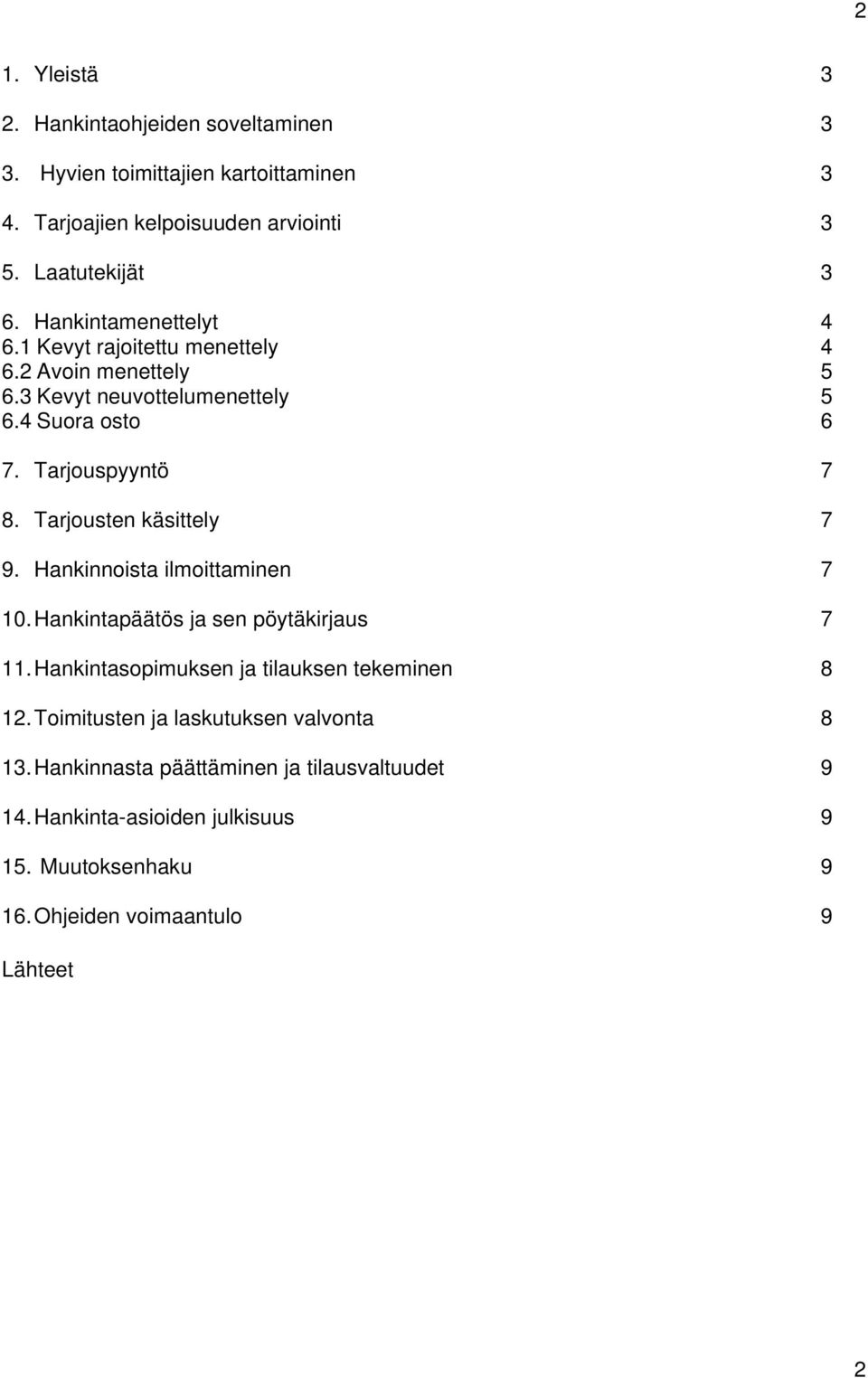 2

1. Yleistä 3

2. Hankintaohjeiden soveltaminen 3

3. Hyvien toimittajien kartoittaminen 3

4. Tarjoajien kelpoisuuden arviointi 3

5. Laatutekijät 3

6. Hankintamenettelyt 4
6.1 Kevyt rajoitettu menettely 4
6.2 Avoin menettely 5
6.3 Kevyt neuvottelumenettely 5
6.4 Suora osto 6

7. Tarjouspyyntö 7

8. Tarjousten käsittely 7

9. Hankinnoista ilmoittaminen 7

10. Hankintapäätös ja sen pöytäkirjaus 7

11. Hankintasopimuksen ja tilauksen tekeminen 8

12. Toimitusten ja laskutuksen valvonta 8

13. Hankinnasta päättäminen ja tilausvaltuudet 9

14. Hankinta-asioiden julkisuus 9

15. Muutoksenhaku 9

16. Ohjeiden voimaantulo 9

Lähteet

2